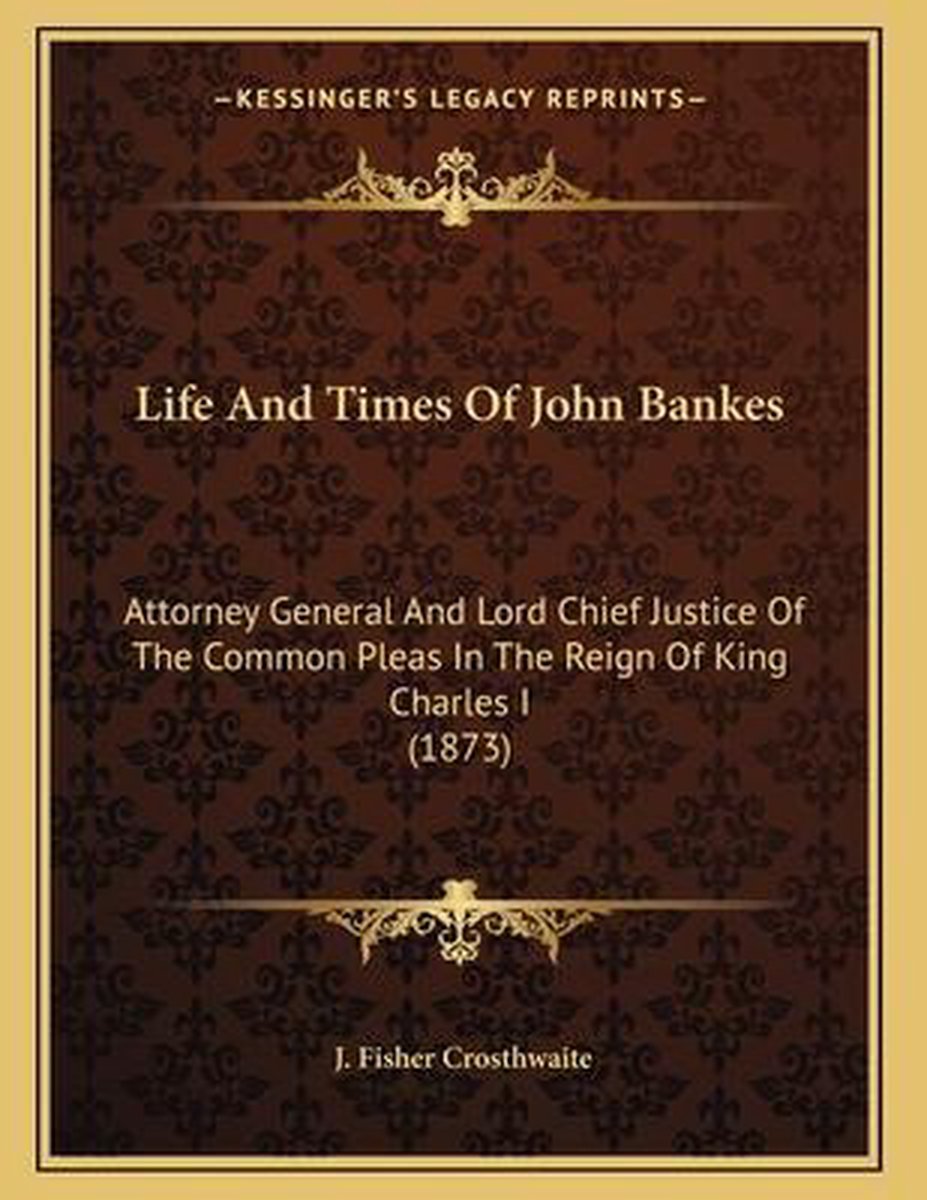 —KESSINGER'S LEGACY REPRINTS—

Life And Times Of John Bankes

Attorney General And Lord Chief Justice Of The Common Pleas In The Reign Of King Charles I (1873)

J. Fisher Crosthwaite